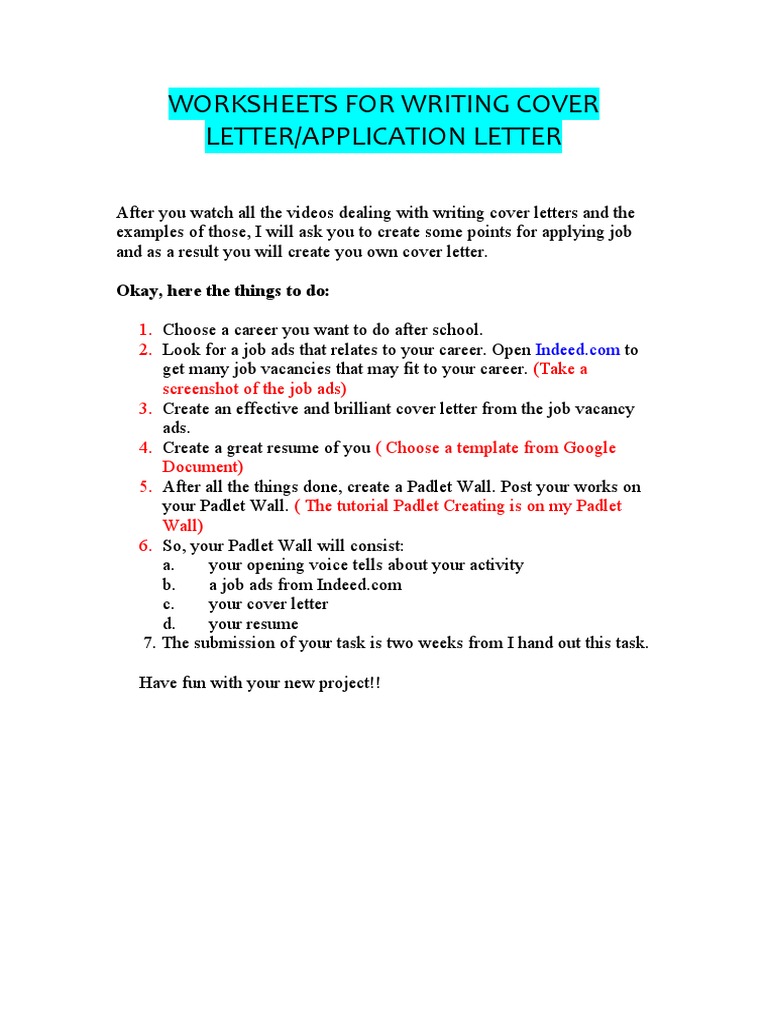 WORKSHEETS FOR WRITING COVER LETTER/APPLICATION LETTER

After you watch all the videos dealing with writing cover letters and the examples of those, I will ask you to create some points for applying job and as a result you will create you own cover letter.

Okay, here the things to do:

1. Choose a career you want to do after school.
2. Look for a job ads that relates to your career. Open Indeed.com to get many job vacancies that may fit to your career. (Take a screenshot of the job ads)
3. Create an effective and brilliant cover letter from the job vacancy ads.
4. Create a great resume of you ( Choose a template from Google Document)
5. After all the things done, create a Padlet Wall. Post your works on your Padlet Wall. ( The tutorial Padlet Creating is on my Padlet Wall)
6. So, your Padlet Wall will consist:
a. your opening voice tells about your activity
b. a job ads from Indeed.com
c. your cover letter
d. your resume
7. The submission of your task is two weeks from I hand out this task.

Have fun with your new project!!